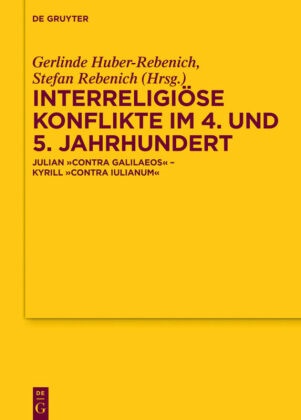 DE GRUYTER

Gerlinde Huber-Rebenich,
Stefan Rebenich (Hrsg.)

INTERRELIGIÖSE KONFLIKTE IM 4. UND 5. JAHRHUNDERT

JULIAN »CONTRA GALILAEOS« – KYRILL »CONTRA IULIANUM«

DE
G